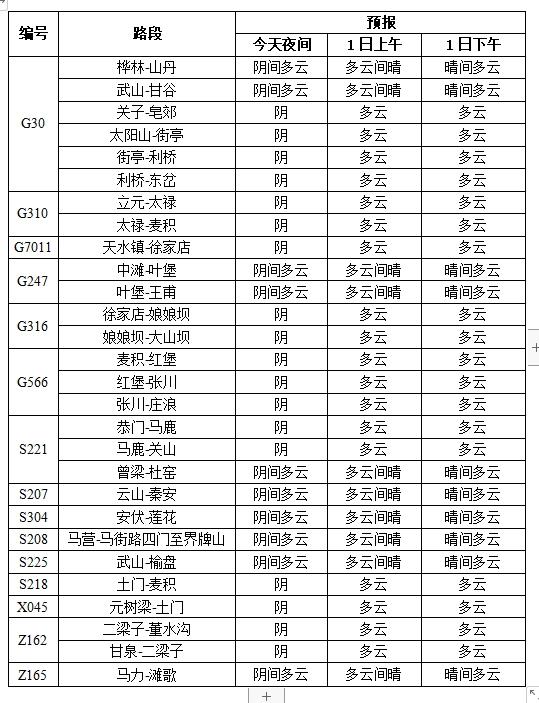 | 编号 | 路段 | 预报 | | |
|---|---|---|---|---|
| | | 今天夜间 | 1日上午 | 1日下午 |
| G30 | 桦林-山丹 | 阴间多云 | 多云间晴 | 晴间多云 |
| | 武山-甘谷 | 阴间多云 | 多云间晴 | 晴间多云 |
| | 关子-皂郊 | 阴 | 多云 | 多云 |
| | 太阳山-街亭 | 阴 | 多云 | 多云 |
| | 街亭-利桥 | 阴 | 多云 | 多云 |
| | 利桥-东岔 | 阴 | 多云 | 多云 |
| G310 | 立元-太禄 | 阴 | 多云 | 多云 |
| | 太禄-麦积 | 阴 | 多云 | 多云 |
| G7011 | 天水镇-徐家店 | 阴 | 多云 | 多云 |
| G247 | 中滩-叶堡 | 阴间多云 | 多云间晴 | 晴间多云 |
| | 叶堡-王甫 | 阴间多云 | 多云间晴 | 晴间多云 |
| G316 | 徐家店-娘娘坝 | 阴 | 多云 | 多云 |
| | 娘娘坝-大山坝 | 阴 | 多云 | 多云 |
| G566 | 麦积-红堡 | 阴 | 多云 | 多云 |
| | 红堡-张川 | 阴 | 多云 | 多云 |
| | 张川-庄浪 | 阴 | 多云 | 多云 |
| S221 | 恭门-马鹿 | 阴 | 多云 | 多云 |
| | 马鹿-关山 | 阴 | 多云 | 多云 |
| | 曾梁-杜窑 | 阴间多云 | 多云间晴 | 晴间多云 |
| S207 | 云山-秦安 | 阴间多云 | 多云间晴 | 晴间多云 |
| S304 | 安伏-莲花 | 阴间多云 | 多云间晴 | 晴间多云 |
| S208 | 马营-马街路四门至界牌山 | 阴间多云 | 多云间晴 | 晴间多云 |
| S225 | 武山-榆盘 | 阴间多云 | 多云间晴 | 晴间多云 |
| S218 | 土门-麦积 | 阴 | 多云 | 多云 |
| X045 | 元树梁-土门 | 阴 | 多云 | 多云 |
| Z162 | 二梁子-董水沟 | 阴 | 多云 | 多云 |
| | 甘泉-二梁子 | 阴 | 多云 | 多云 |
| Z165 | 马力-滩歌 | 阴间多云 | 多云间晴 | 晴间多云 |